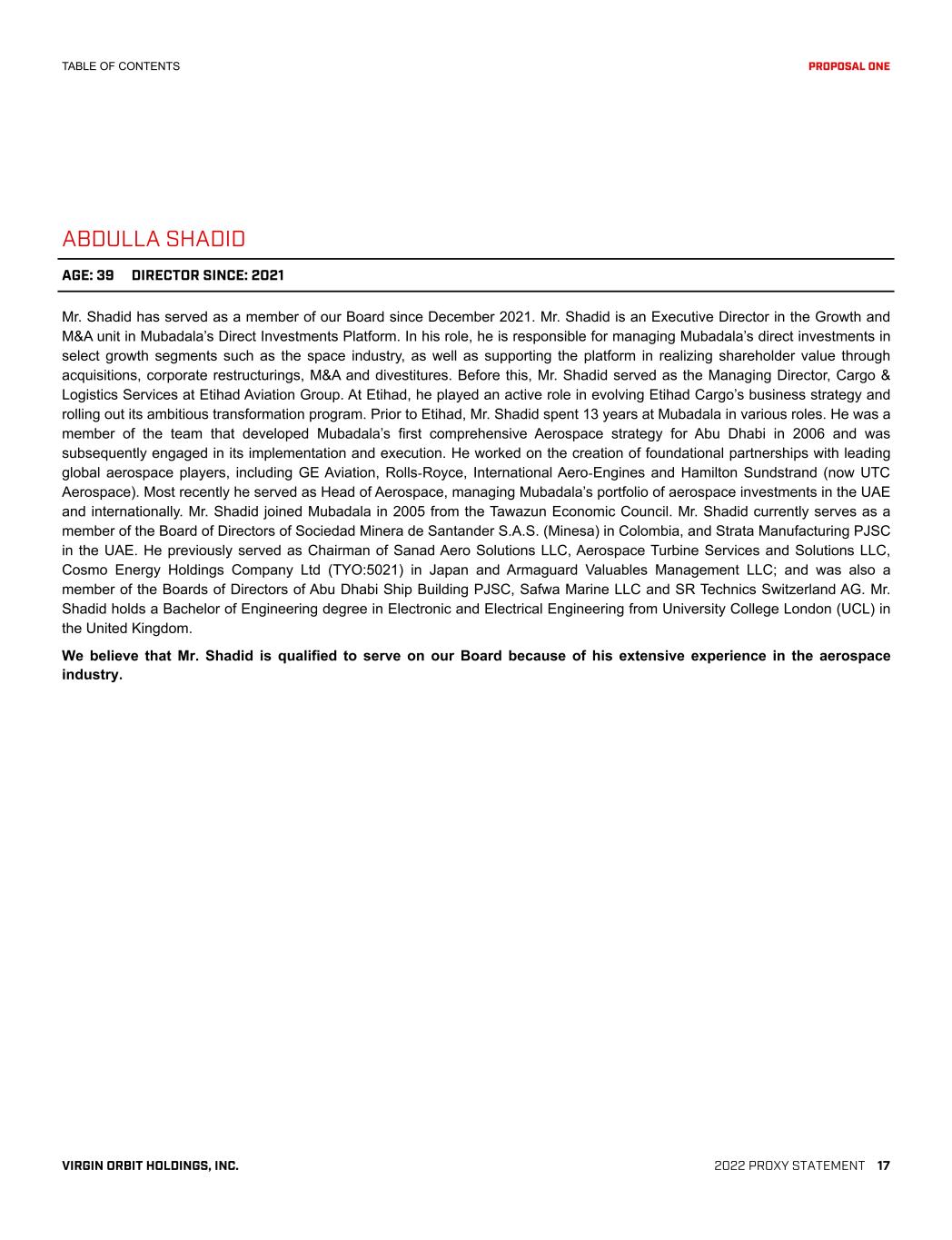 TABLE OF CONTENTS

PROPOSAL ONE

ABDULLA SHADID

AGE: 39 DIRECTOR SINCE: 2021

Mr. Shadid has served as a member of our Board since December 2021. Mr. Shadid is an Executive Director in the Growth and M&A unit in Mubadala's Direct Investments Platform. In his role, he is responsible for managing Mubadala's direct investments in select growth segments such as the space industry, as well as supporting the platform in realizing shareholder value through acquisitions, corporate restructurings, M&A and divestitures. Before this, Mr. Shadid served as the Managing Director, Cargo & Logistics Services at Etihad Aviation Group. At Etihad, he played an active role in evolving Etihad Cargo's business strategy and rolling out its ambitious transformation program. Prior to Etihad, Mr. Shadid spent 13 years at Mubadala in various roles. He was a member of the team that developed Mubadala's first comprehensive Aerospace strategy for Abu Dhabi in 2006 and was subsequently engaged in its implementation and execution. He worked on the creation of foundational partnerships with leading global aerospace players, including GE Aviation, Rolls-Royce, International Aero-Engines and Hamilton Sundstrand (now UTC Aerospace). Most recently he served as Head of Aerospace, managing Mubadala's portfolio of aerospace investments in the UAE and internationally. Mr. Shadid joined Mubadala in 2005 from the Tawazun Economic Council. Mr. Shadid currently serves as a member of the Board of Directors of Sociedad Minera de Santander S.A.S. (Minesa) in Colombia, and Strata Manufacturing PJSC in the UAE. He previously served as Chairman of Sanad Aero Solutions LLC, Aerospace Turbine Services and Solutions LLC, Cosmo Energy Holdings Company Ltd (TYO:5021) in Japan and Armaguard Valuables Management LLC; and was also a member of the Boards of Directors of Abu Dhabi Ship Building PJSC, Safwa Marine LLC and SR Technics Switzerland AG. Mr. Shadid holds a Bachelor of Engineering degree in Electronic and Electrical Engineering from University College London (UCL) in the United Kingdom.

We believe that Mr. Shadid is qualified to serve on our Board because of his extensive experience in the aerospace industry.

VIRGIN ORBIT HOLDINGS, INC.

2022 PROXY STATEMENT 17